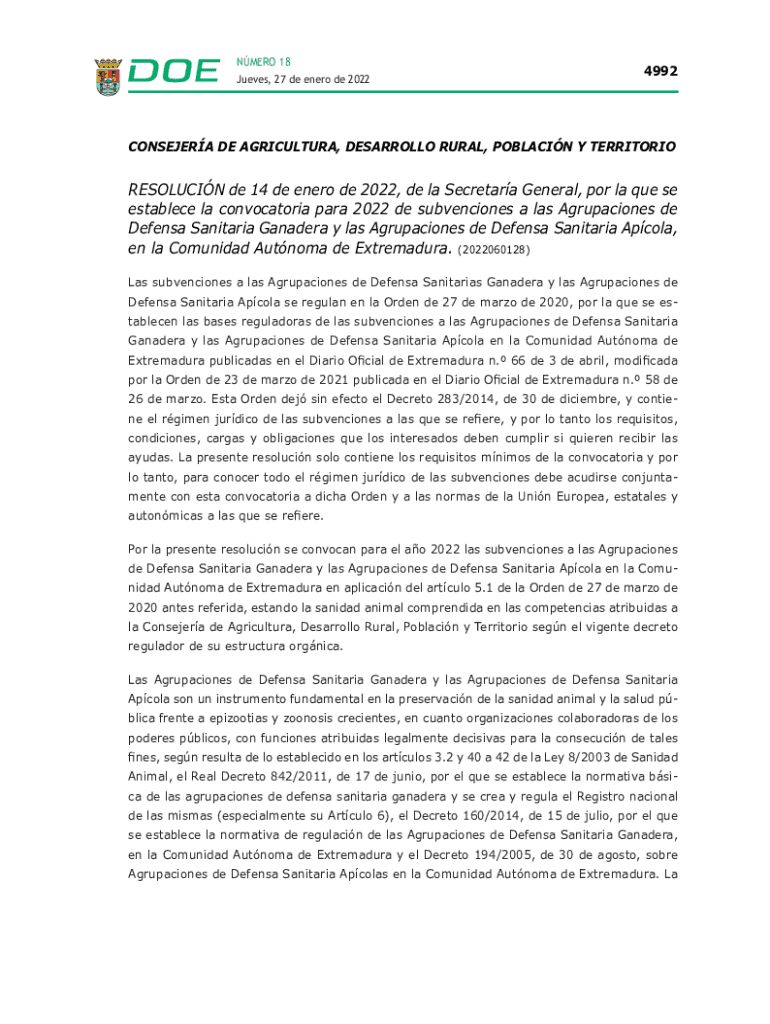 DOE NÚMERO 18
Jueves, 27 de enero de 2022

4992

CONSEJERÍA DE AGRICULTURA, DESARROLLO RURAL, POBLACIÓN Y TERRITORIO

RESOLUCIÓN de 14 de enero de 2022, de la Secretaría General, por la que se establece la convocatoria para 2022 de subvenciones a las Agrupaciones de Defensa Sanitaria Ganadera y las Agrupaciones de Defensa Sanitaria Apícola, en la Comunidad Autónoma de Extremadura. (2022060128)

Las subvenciones a las Agrupaciones de Defensa Sanitarias Ganadera y las Agrupaciones de Defensa Sanitaria Apícola se regulan en la Orden de 27 de marzo de 2020, por la que se establecen las bases reguladoras de las subvenciones a las Agrupaciones de Defensa Sanitaria Ganadera y las Agrupaciones de Defensa Sanitaria Apícola en la Comunidad Autónoma de Extremadura publicadas en el Diario Oficial de Extremadura n.º 66 de 3 de abril, modificada por la Orden de 23 de marzo de 2021 publicada en el Diario Oficial de Extremadura n.º 58 de 26 de marzo. Esta Orden dejó sin efecto el Decreto 283/2014, de 30 de diciembre, y contiene el régimen jurídico de las subvenciones a las que se refiere, y por lo tanto los requisitos, condiciones, cargas y obligaciones que los interesados deben cumplir si quieren recibir las ayudas. La presente resolución solo contiene los requisitos mínimos de la convocatoria y por lo tanto, para conocer todo el régimen jurídico de las subvenciones debe acudirse conjuntamente con esta convocatoria a dicha Orden y a las normas de la Unión Europea, estatales y autonómicas a las que se refiere.

Por la presente resolución se convocan para el año 2022 las subvenciones a las Agrupaciones de Defensa Sanitaria Ganadera y las Agrupaciones de Defensa Sanitaria Apícola en la Comunidad Autónoma de Extremadura en aplicación del artículo 5.1 de la Orden de 27 de marzo de 2020 antes referida, estando la sanidad animal comprendida en las competencias atribuidas a la Consejería de Agricultura, Desarrollo Rural, Población y Territorio según el vigente decreto regulador de su estructura orgánica.

Las Agrupaciones de Defensa Sanitaria Ganadera y las Agrupaciones de Defensa Sanitaria Apícola son un instrumento fundamental en la preservación de la sanidad animal y la salud pública frente a epizootias y zoonosis crecientes, en cuanto organizaciones colaboradoras de los poderes públicos, con funciones atribuidas legalmente decisivas para la consecución de tales fines, según resulta de lo establecido en los artículos 3.2 y 40 a 42 de la Ley 8/2003 de Sanidad Animal, el Real Decreto 842/2011, de 17 de junio, por el que se establece la normativa básica de las agrupaciones de defensa sanitaria ganadera y se crea y regula el Registro nacional de las mismas (especialmente su Artículo 6), el Decreto 160/2014, de 15 de julio, por el que se establece la normativa de regulación de las Agrupaciones de Defensa Sanitaria Ganadera, en la Comunidad Autónoma de Extremadura y el Decreto 194/2005, de 30 de agosto, sobre Agrupaciones de Defensa Sanitaria Apícolas en la Comunidad Autónoma de Extremadura. La